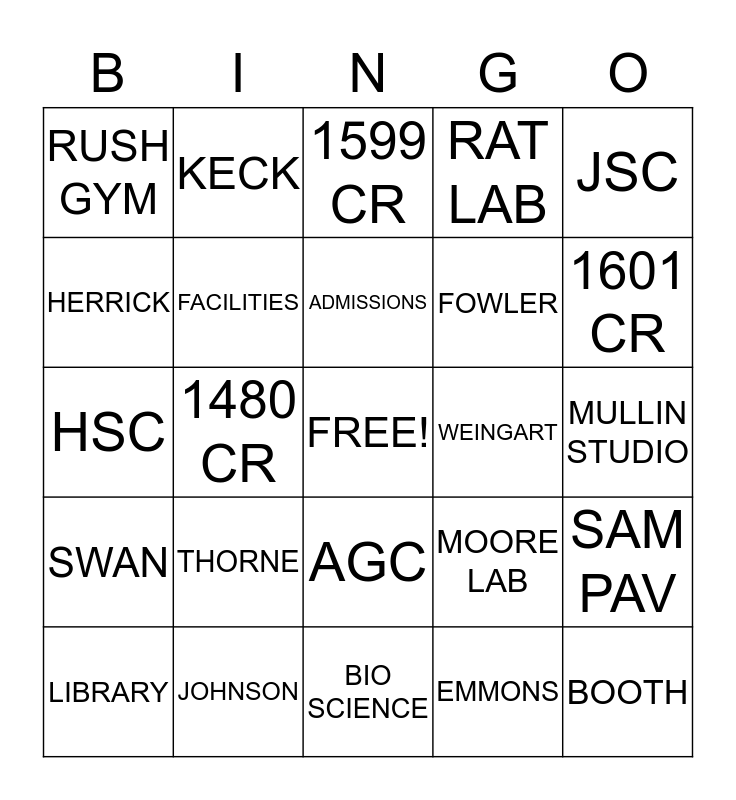 | B | I | N | G | O |
|---|---|---|---|---|
| RUSH GYM | KECK | 1599 CR | RAT LAB | JSC |
| HERRICK | FACILITIES | ADMISSIONS | FOWLER | 1601 CR |
| HSC | 1480 CR | FREE! | WEINGART | MULLIN STUDIO |
| SWAN | THORNE | AGC | MOORE LAB | SAM PAV |
| LIBRARY | JOHNSON | BIO SCIENCE | EMMONS | BOOTH |